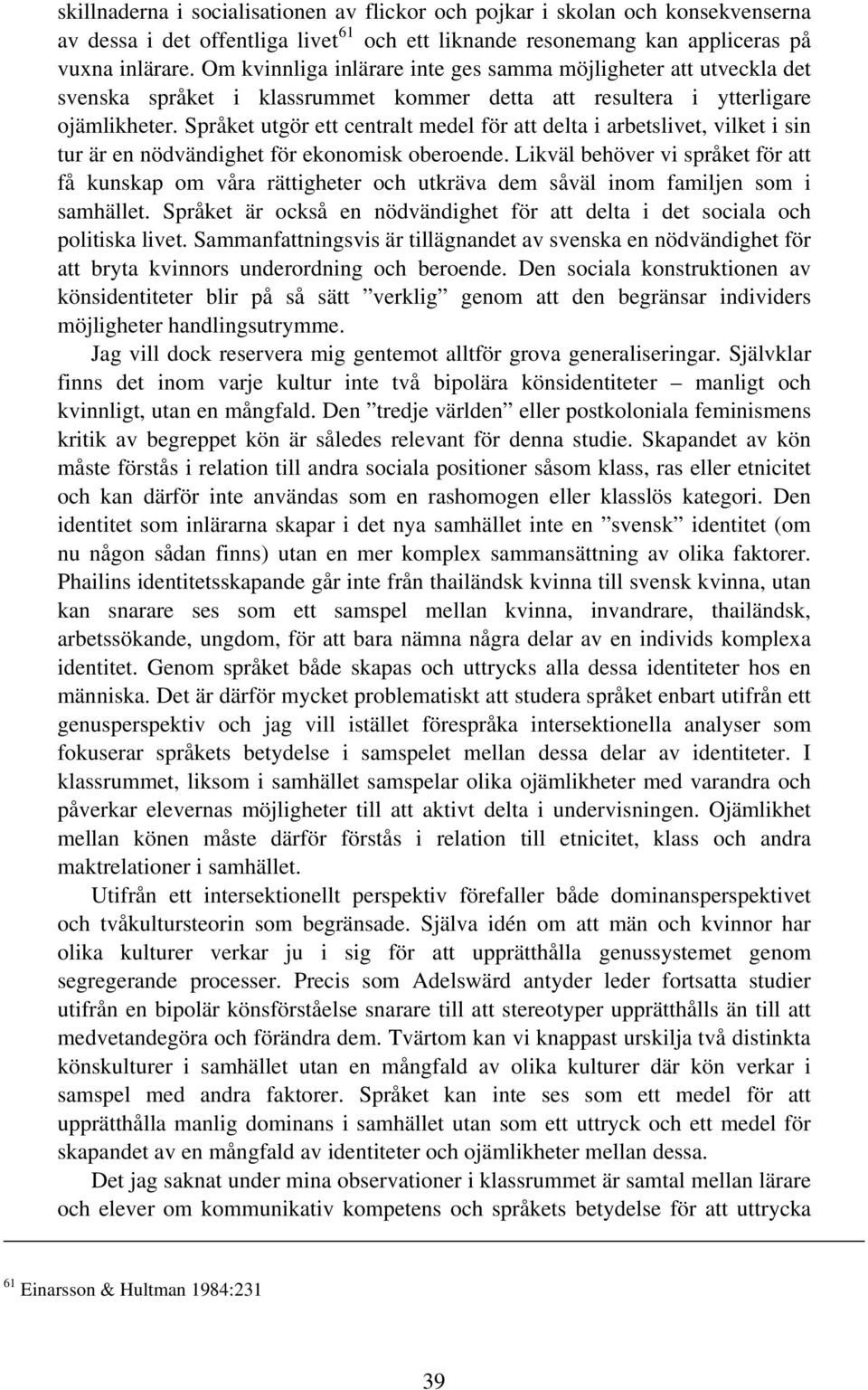 skillnaderna i socialisationen av flickor och pojkar i skolan och konsekvenserna av dessa i det offentliga livet$^{61}$ och ett liknande resonemang kan appliceras på vuxna inlärare. Om kvinnliga inlärare inte ges samma möjligheter att utveckla det svenska språket i klassrummet kommer detta att resultera i ytterligare ojämlikheter. Språket utgör ett centralt medel för att delta i arbetslivet, vilket i sin tur är en nödvändighet för ekonomisk oberoende. Likväl behöver vi språket för att få kunskap om våra rättigheter och utkräva dem såväl inom familjen som i samhället. Språket är också en nödvändighet för att delta i det sociala och politiska livet. Sammanfattningsvis är tillägnandet av svenska en nödvändighet för att bryta kvinnors underordning och beroende. Den sociala konstruktionen av könsidentiteter blir på så sätt ”verklig” genom att den begränsar individers möjligheter handlingsutrymme.

Jag vill dock reservera mig gentemot alltför grova generaliseringar. Självklar finns det inom varje kultur inte två bipolära könsidentiteter – manligt och kvinnligt, utan en mångfald. Den ”tredje världen” eller postkoloniala feminismens kritik av begreppet kön är således relevant för denna studie. Skapandet av kön måste förstås i relation till andra sociala positioner såsom klass, ras eller etnicitet och kan därför inte användas som en rashomogen eller klasslös kategori. Den identitet som inlärarna skapar i det nya samhället inte en ”svensk” identitet (om nu någon sådan finns) utan en mer komplex sammansättning av olika faktorer. Phailins identitetsskapande går inte från thailändsk kvinna till svensk kvinna, utan kan snarare ses som ett samspel mellan kvinna, invandrare, thailändsk, arbetssökande, ungdom, för att bara nämna några delar av en individs komplexa identitet. Genom språket både skapas och uttrycks alla dessa identiteter hos en människa. Det är därför mycket problematiskt att studera språket enbart utifrån ett genusperspektiv och jag vill istället förespråka intersektionella analyser som fokuserar språkets betydelse i samspelet mellan dessa delar av identiteter. I klassrummet, liksom i samhället samspelar olika ojämlikheter med varandra och påverkar elevernas möjligheter till att aktivt delta i undervisningen. Ojämlikhet mellan könen måste därför förstås i relation till etnicitet, klass och andra maktrelationer i samhället.

Utifrån ett intersektionellt perspektiv förefaller både dominansperspektivet och tvåkultursteorin som begränsade. Själva idén om att män och kvinnor har olika kulturer verkar ju i sig för att upprätthålla genussystemet genom segregerande processer. Precis som Adelswärd antyder leder fortsatta studier utifrån en bipolär könsförståelse snarare till att stereotyper upprätthålls än till att medvetandegöra och förändra dem. Tvärtom kan vi knappast urskilja två distinkta könskulturer i samhället utan en mångfald av olika kulturer där kön verkar i samspel med andra faktorer. Språket kan inte ses som ett medel för att upprätthålla manlig dominans i samhället utan som ett uttryck och ett medel för skapandet av en mångfald av identiteter och ojämlikheter mellan dessa.

Det jag saknat under mina observationer i klassrummet är samtal mellan lärare och elever om kommunikativ kompetens och språkets betydelse för att uttrycka

$^{61}$ Einarsson & Hultman 1984:231

39